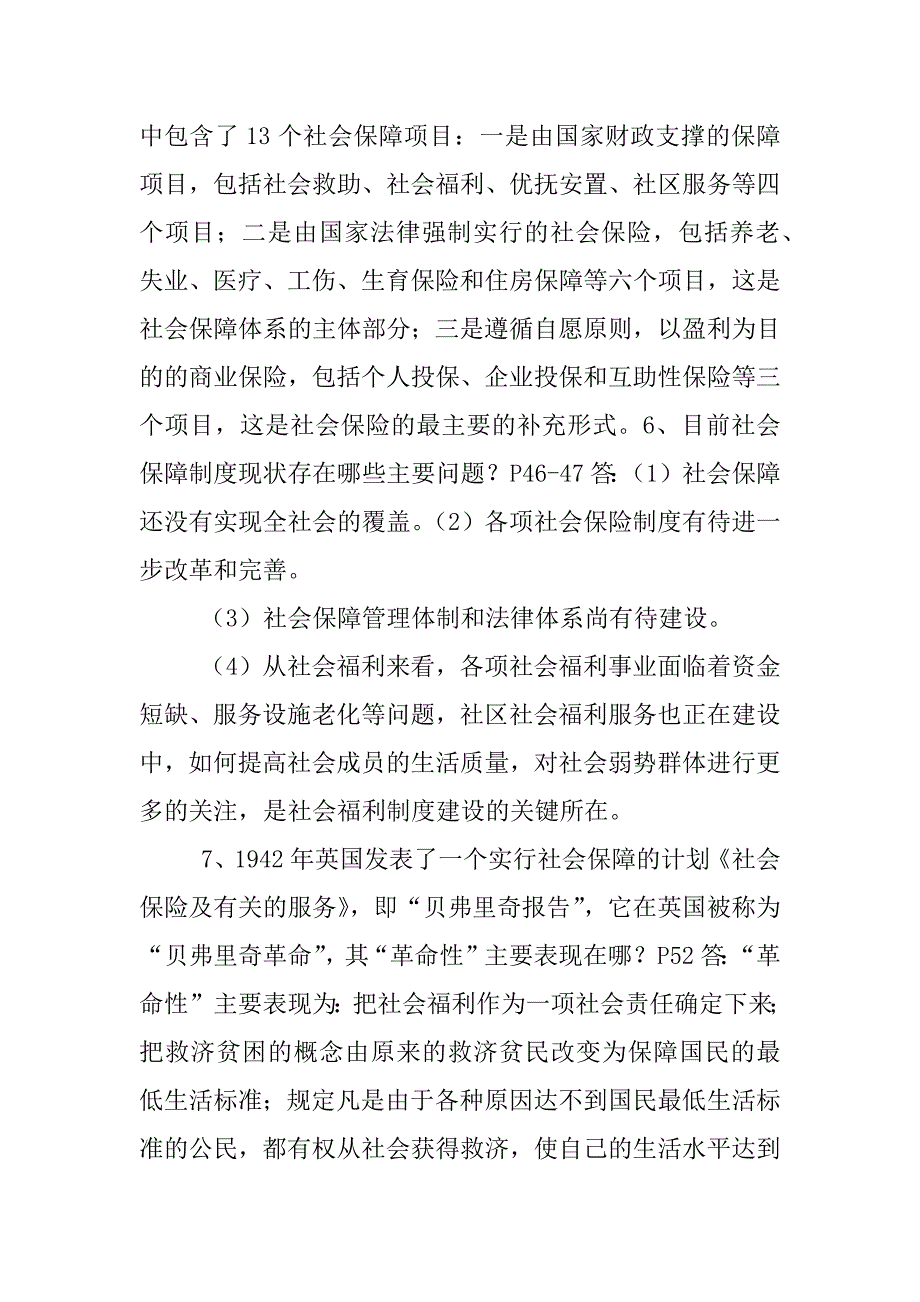 中包含了 13 个社会保障项目：一是由国家财政支撑的保障项目，包括社会救助、社会福利、优抚安置、社区服务等四个项目；二是由国家法律强制实行的社会保险，包括养老、失业、医疗、工伤、生育保险和住房保障等六个项目，这是社会保障体系的主体部分；三是遵循自愿原则，以盈利为目的的商业保险，包括个人投保、企业投保和互助性保险等三个项目，这是社会保险的最主要的补充形式。6、目前社会保障制度现状存在哪些主要问题？P46-47 答:（1）社会保障还没有实现全社会的覆盖。（2）各项社会保险制度有待进一步改革和完善。

（3）社会保障管理体制和法律体系尚有待建设。

（4）从社会福利来看，各项社会福利事业面临着资金短缺、服务设施老化等问题，社区社会福利服务也正在建设中，如何提高社会成员的生活质量，对社会弱势群体进行更多的关注，是社会福利制度建设的关键所在。

7、1942 年英国发表了一个实行社会保障的计划《社会保险及有关的服务》，即“贝弗里奇报告”，它在英国被称为“贝弗里奇革命”，其“革命性”主要表现在哪？P52 答:“革命性”主要表现为:把社会福利作为一项社会责任确定下来;把救济贫困的概念由原来的救济贫民改变为保障国民的最低生活标准；规定凡是由于各种原因达不到国民最低生活标准的公民，都有权从社会获得救济，使自己的生活水平达到